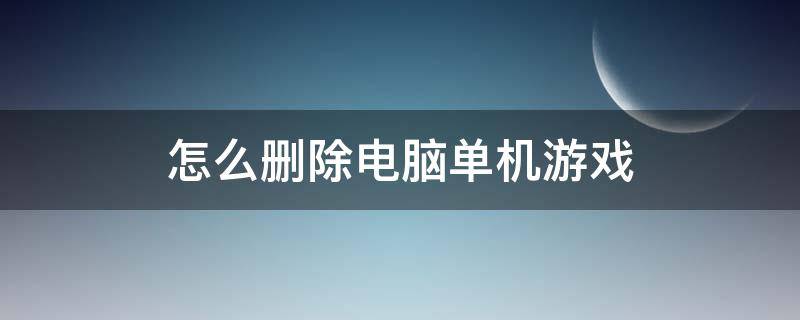 怎么删除电脑单机游戏